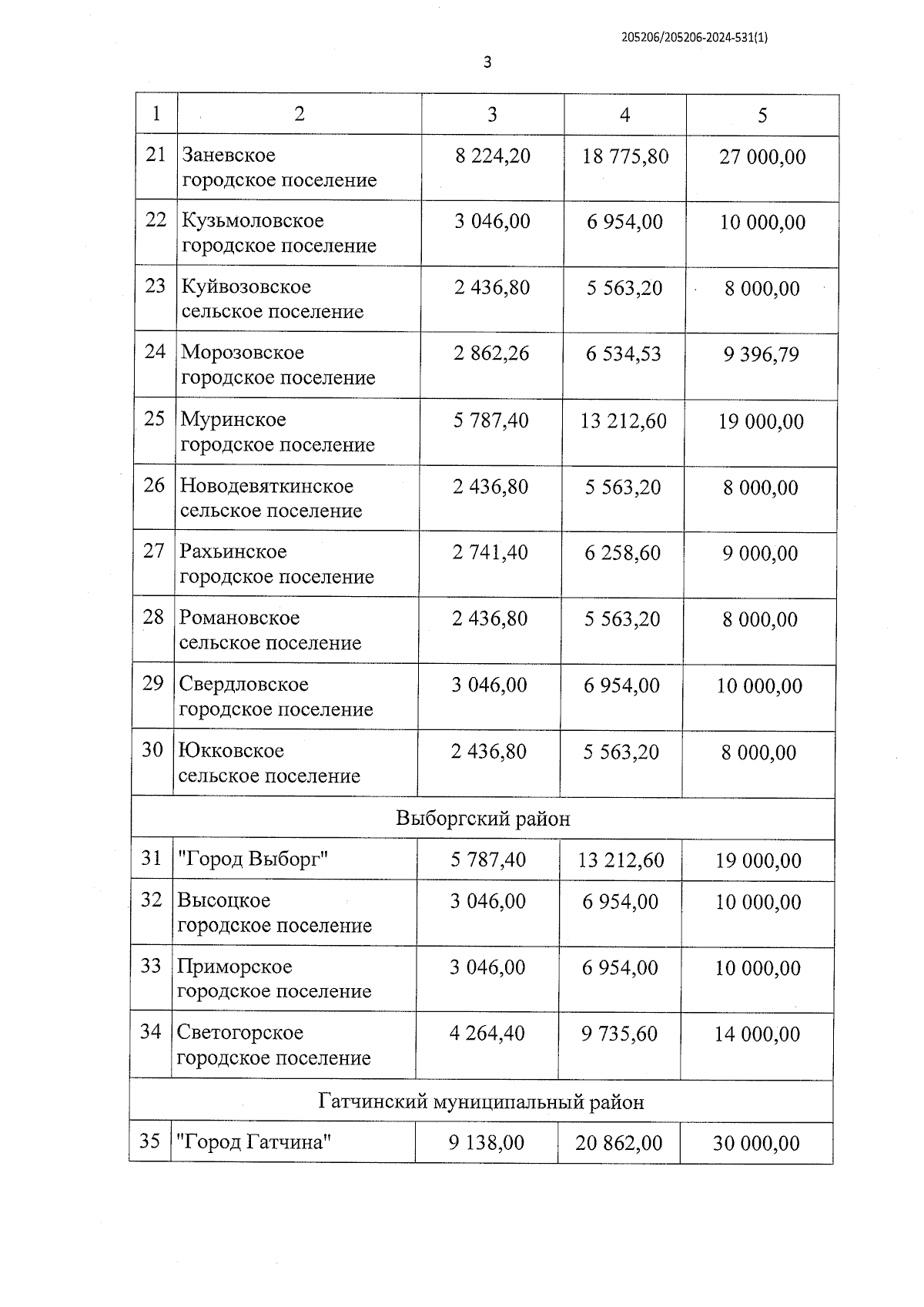 205206/205206-2024-531(1)

3

| 1 | 2 | 3 | 4 | 5 |
|---|---|---|---|---|
| 21 | Заневское городское поселение | 8 224,20 | 18 775,80 | 27 000,00 |
| 22 | Кузьмоловское городское поселение | 3 046,00 | 6 954,00 | 10 000,00 |
| 23 | Куйвозовское сельское поселение | 2 436,80 | 5 563,20 | 8 000,00 |
| 24 | Морозовское городское поселение | 2 862,26 | 6 534,53 | 9 396,79 |
| 25 | Муринское городское поселение | 5 787,40 | 13 212,60 | 19 000,00 |
| 26 | Новодевяткинское сельское поселение | 2 436,80 | 5 563,20 | 8 000,00 |
| 27 | Рахьинское городское поселение | 2 741,40 | 6 258,60 | 9 000,00 |
| 28 | Романовское сельское поселение | 2 436,80 | 5 563,20 | 8 000,00 |
| 29 | Свердловское городское поселение | 3 046,00 | 6 954,00 | 10 000,00 |
| 30 | Юкковское сельское поселение | 2 436,80 | 5 563,20 | 8 000,00 |
| Выборгский район | | | | |
| 31 | "Город Выборг" | 5 787,40 | 13 212,60 | 19 000,00 |
| 32 | Высоцкое городское поселение | 3 046,00 | 6 954,00 | 10 000,00 |
| 33 | Приморское городское поселение | 3 046,00 | 6 954,00 | 10 000,00 |
| 34 | Светогорское городское поселение | 4 264,40 | 9 735,60 | 14 000,00 |
| Гатчинский муниципальный район | | | | |
| 35 | "Город Гатчина" | 9 138,00 | 20 862,00 | 30 000,00 |